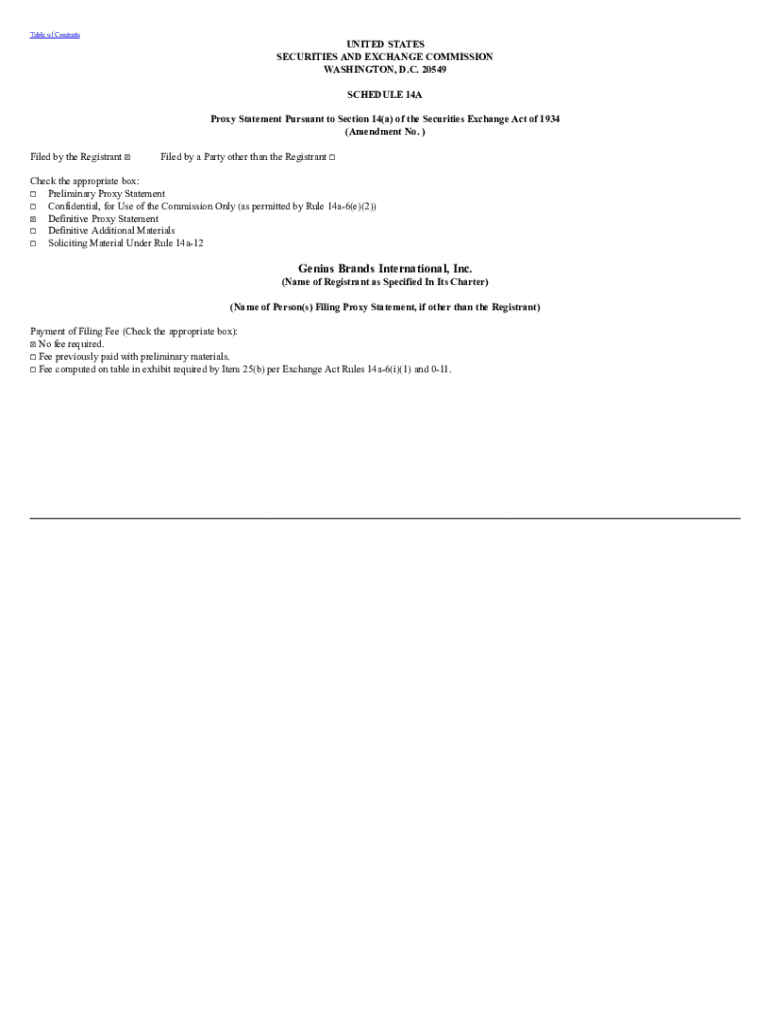 Table of Contents

UNITED STATES
SECURITIES AND EXCHANGE COMMISSION
WASHINGTON, D.C. 20549

SCHEDULE 14A

Proxy Statement Pursuant to Section 14(a) of the Securities Exchange Act of 1934
(Amendment No. )

Filed by the Registrant ☒ Filed by a Party other than the Registrant ☐

Check the appropriate box:
☐ Preliminary Proxy Statement
☐ Confidential, for Use of the Commission Only (as permitted by Rule 14a-6(e)(2))
☒ Definitive Proxy Statement
☐ Definitive Additional Materials
☐ Soliciting Material Under Rule 14a-12

Genius Brands International, Inc.
(Name of Registrant as Specified In Its Charter)

(Name of Person(s) Filing Proxy Statement, if other than the Registrant)

Payment of Filing Fee (Check the appropriate box):
☒ No fee required.
☐ Fee previously paid with preliminary materials.
☐ Fee computed on table in exhibit required by Item 25(b) per Exchange Act Rules 14a-6(i)(1) and 0-11.